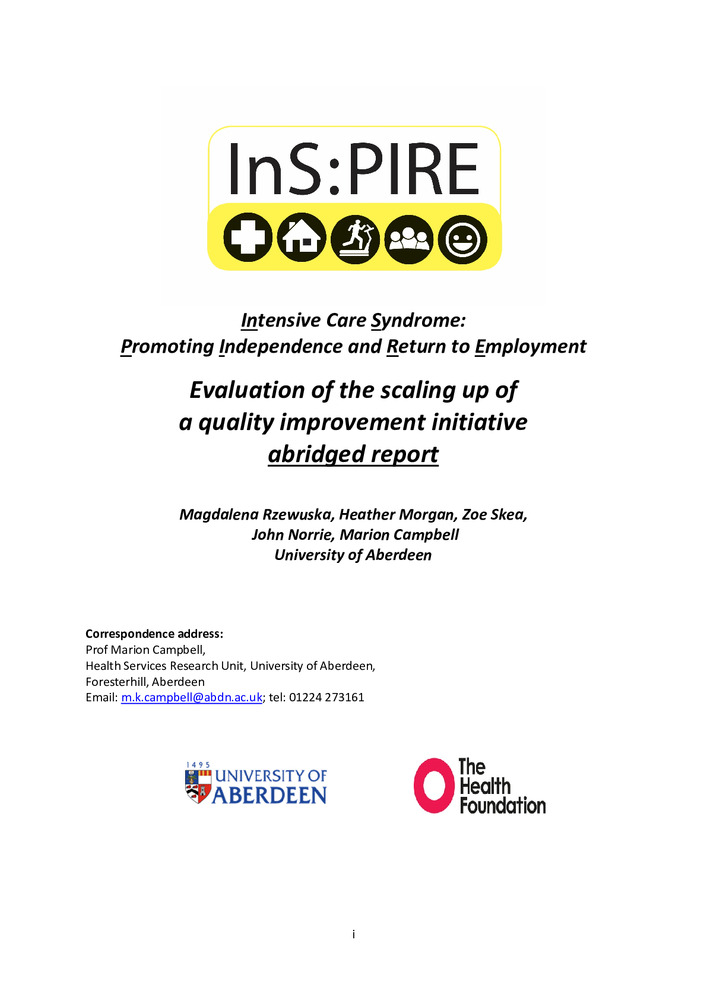 InS:PIRE

Intensive Care Syndrome: Promoting Independence and Return to Employment

Evaluation of the scaling up of a quality improvement initiative abridged report

Magdalena Rzewuska, Heather Morgan, Zoe Skea, John Norrie, Marion Campbell
University of Aberdeen

Correspondence address:
Prof Marion Campbell,
Health Services Research Unit, University of Aberdeen,
Foresterhill, Aberdeen
Email: m.k.campbell@abdn.ac.uk; tel: 01224 273161

1495 UNIVERSITY OF ABERDEEN

The Health Foundation

i